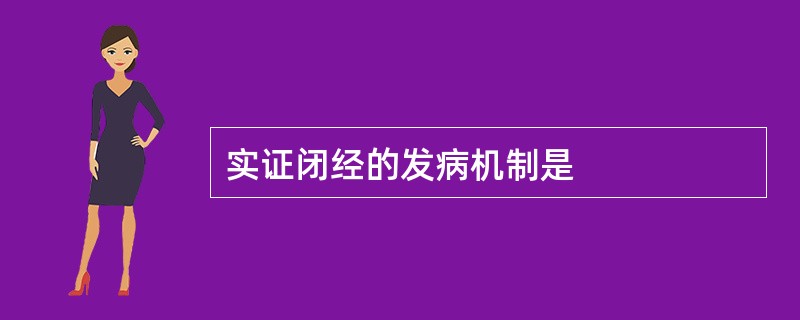 实证闭经的发病机制是